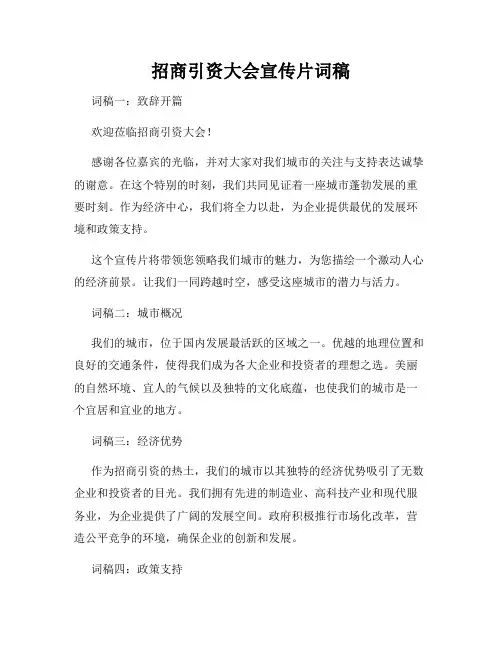 招商引资大会宣传片词稿

词稿一：致辞开篇

欢迎莅临招商引资大会！

感谢各位嘉宾的光临，并对大家对我们城市的关注与支持表达诚挚的谢意。在这个特别的时刻，我们共同见证着一座城市蓬勃发展的重要时刻。作为经济中心，我们将全力以赴，为企业提供最优的发展环境和政策支持。

这个宣传片将带领您领略我们城市的魅力，为您描绘一个激动人心的经济前景。让我们一同跨越时空，感受这座城市的潜力与活力。

词稿二：城市概况

我们的城市，位于国内发展最活跃的区域之一。优越的地理位置和良好的交通条件，使得我们成为各大企业和投资者的理想之选。美丽的自然环境、宜人的气候以及独特的文化底蕴，也使我们的城市是一个宜居和宜业的地方。

词稿三：经济优势

作为招商引资的热土，我们的城市以其独特的经济优势吸引了无数企业和投资者的目光。我们拥有先进的制造业、高科技产业和现代服务业，为企业提供了广阔的发展空间。政府积极推行市场化改革，营造公平竞争的环境，确保企业的创新和发展。

词稿四：政策支持